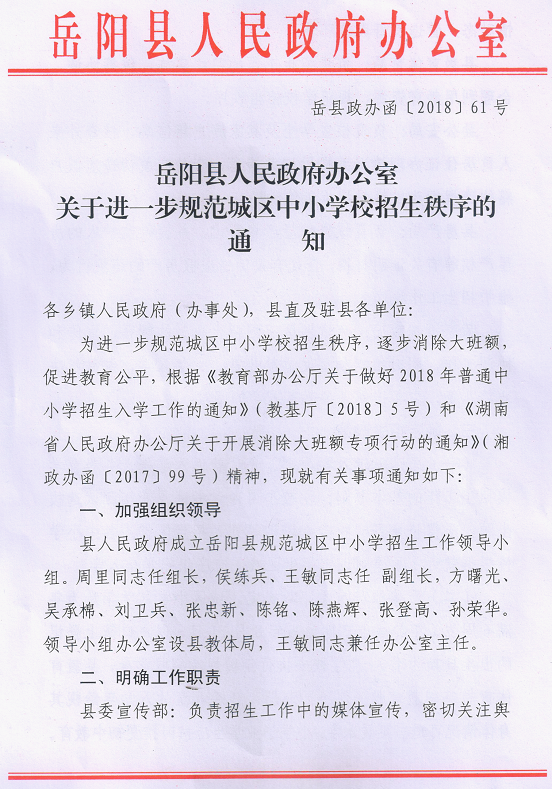 岳阳县人民政府办公室

岳县政办函〔2018〕61号

岳阳县人民政府办公室
关于进一步规范城区中小学校招生秩序的
通　知

各乡镇人民政府（办事处），县直及驻县各单位:

为进一步规范城区中小学校招生秩序，逐步消除大班额，促进教育公平，根据《教育部办公厅关于做好2018年普通中小学招生入学工作的通知》（教基厅〔2018〕5号）和《湖南省人民政府办公厅关于开展消除大班额专项行动的通知》（湘政办函〔2017〕99号）精神，现就有关事项通知如下:

一、加强组织领导

县人民政府成立岳阳县规范城区中小学招生工作领导小组。周里同志任组长，侯练兵、王敏同志任 副组长，方曙光、吴承棉、刘卫兵、张忠新、陈铭、陈燕辉、张登高、孙荣华。领导小组办公室设县教体局，王敏同志兼任办公室主任。

二、明确工作职责

县委宣传部：负责招生工作中的媒体宣传，密切关注舆